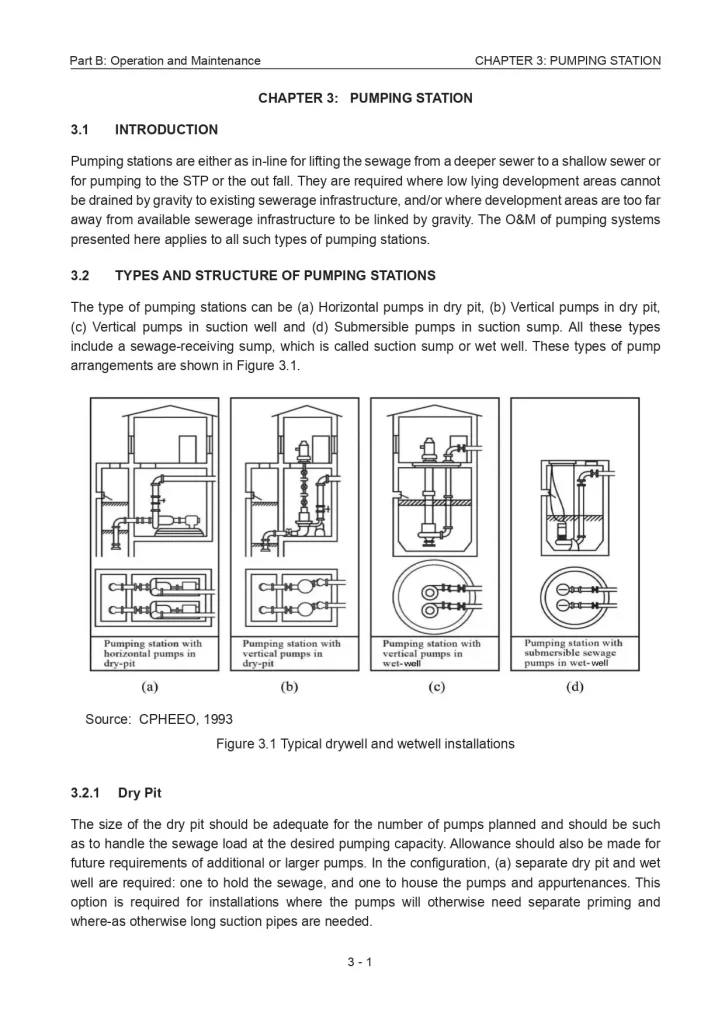 Part B: Operation and Maintenance

CHAPTER 3: PUMPING STATION

CHAPTER 3: PUMPING STATION

3.1 INTRODUCTION

Pumping stations are either as in-line for lifting the sewage from a deeper sewer to a shallow sewer or for pumping to the STP or the out fall. They are required where low lying development areas cannot be drained by gravity to existing sewerage infrastructure, and/or where development areas are too far away from available sewerage infrastructure to be linked by gravity. The O&M of pumping systems presented here applies to all such types of pumping stations.

3.2 TYPES AND STRUCTURE OF PUMPING STATIONS

The type of pumping stations can be (a) Horizontal pumps in dry pit, (b) Vertical pumps in dry pit, (c) Vertical pumps in suction well and (d) Submersible pumps in suction sump. All these types include a sewage-receiving sump, which is called suction sump or wet well. These types of pump arrangements are shown in Figure 3.1.

Pumping station with horizontal pumps in dry-pit

(a)

Pumping station with vertical pumps in dry-pit

(b)

Pumping station with vertical pumps in wet-well

(c)

Pumping station with submersible sewage pumps in wet-well

(d)

Source: CPHEEO, 1993

Figure 3.1 Typical drywell and wetwell installations

3.2.1 Dry Pit

The size of the dry pit should be adequate for the number of pumps planned and should be such as to handle the sewage load at the desired pumping capacity. Allowance should also be made for future requirements of additional or larger pumps. In the configuration, (a) separate dry pit and wet well are required: one to hold the sewage, and one to house the pumps and appurtenances. This option is required for installations where the pumps will otherwise need separate priming and where-as otherwise long suction pipes are needed.

3 - 1